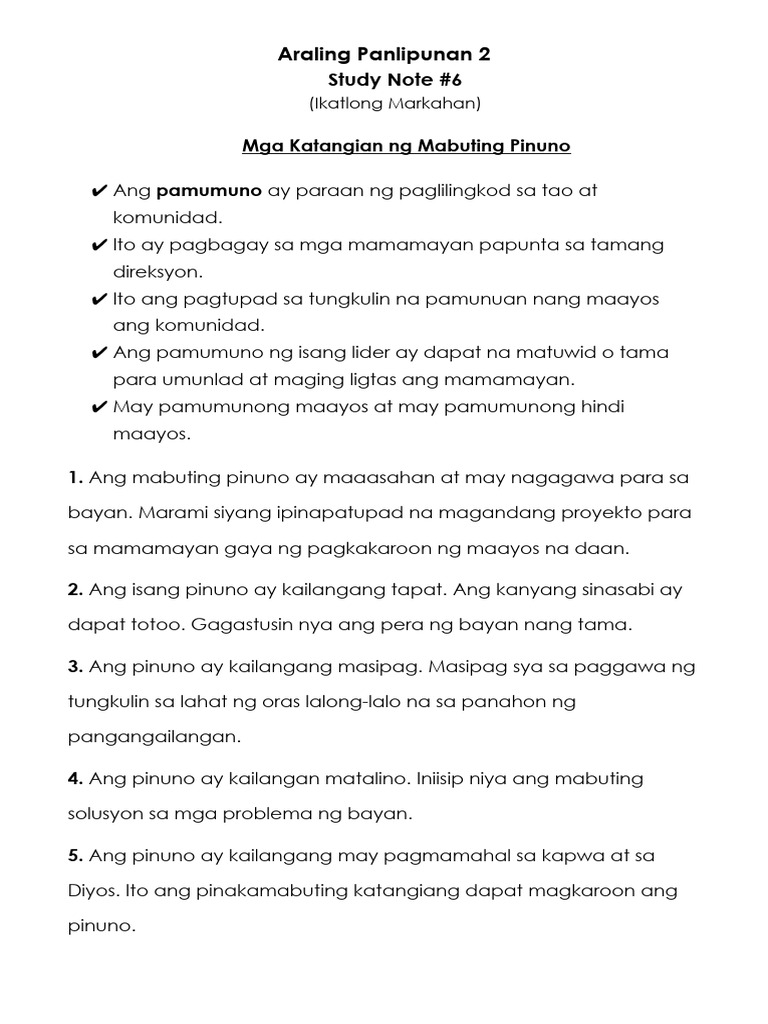 Araling Panlipunan 2
Study Note #6
(Ikatlong Markahan)

Mga Katangian ng Mabuting Pinuno

✔ Ang pamumuno ay paraan ng paglilingkod sa tao at komunidad.
✔ Ito ay pagbagay sa mga mamamayan papunta sa tamang direksyon.
✔ Ito ang pagtupad sa tungkulin na pamunuan nang maayos ang komunidad.
✔ Ang pamumuno ng isang lider ay dapat na matuwid o tama para umunlad at maging ligtas ang mamamayan.
✔ May pamumunong maayos at may pamumunong hindi maayos.

1. Ang mabuting pinuno ay maaasahan at may nagagawa para sa bayan. Marami siyang ipinapatupad na magandang proyekto para sa mamamayan gaya ng pagkakaroon ng maayos na daan.

2. Ang isang pinuno ay kailangang tapat. Ang kanyang sinasabi ay dapat totoo. Gagastusin nya ang pera ng bayan nang tama.

3. Ang pinuno ay kailangang masipag. Masipag sya sa paggawa ng tungkulin sa lahat ng oras lalong-lalo na sa panahon ng pangangailangan.

4. Ang pinuno ay kailangan matalino. Iniisip niya ang mabuting solusyon sa mga problema ng bayan.

5. Ang pinuno ay kailangang may pagmamahal sa kapwa at sa Diyos. Ito ang pinakamabuting katangiang dapat magkaroon ang pinuno.